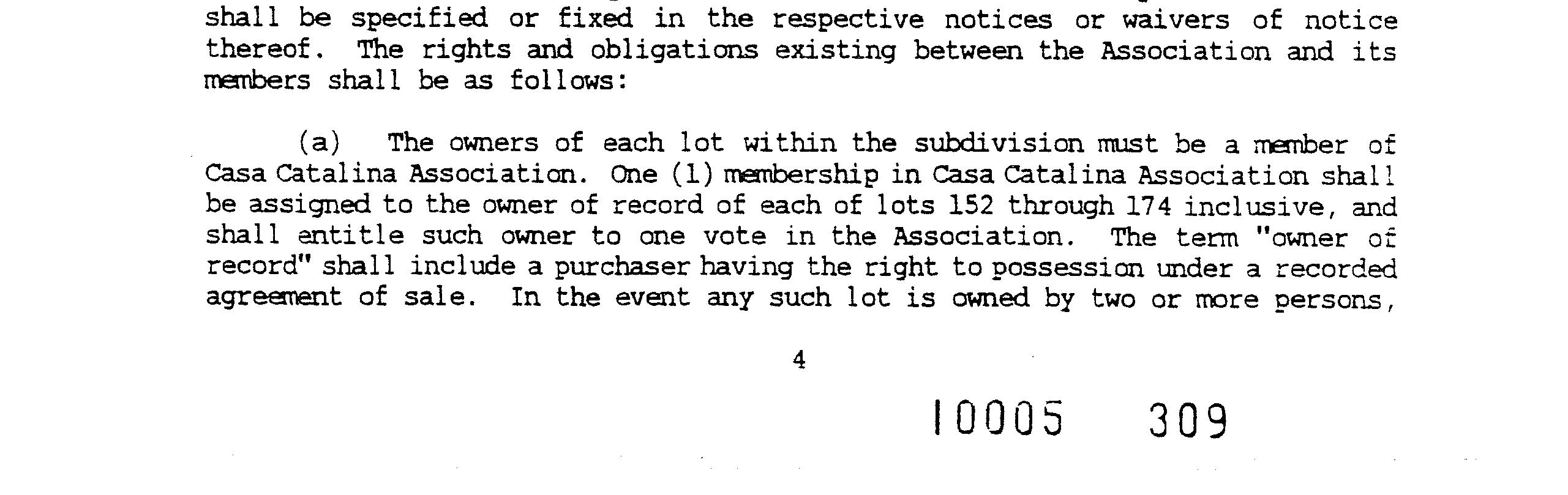 shall be specified or fixed in the respective notices or waivers of notice thereof. The rights and obligations existing between the Association and its members shall be as follows:

(a) The owners of each lot within the subdivision must be a member of Casa Catalina Association. One (1) membership in Casa Catalina Association shall be assigned to the owner of record of each of lots 152 through 174 inclusive, and shall entitle such owner to one vote in the Association. The term "owner of record" shall include a purchaser having the right to possession under a recorded agreement of sale. In the event any such lot is owned by two or more persons,

4

10005 309